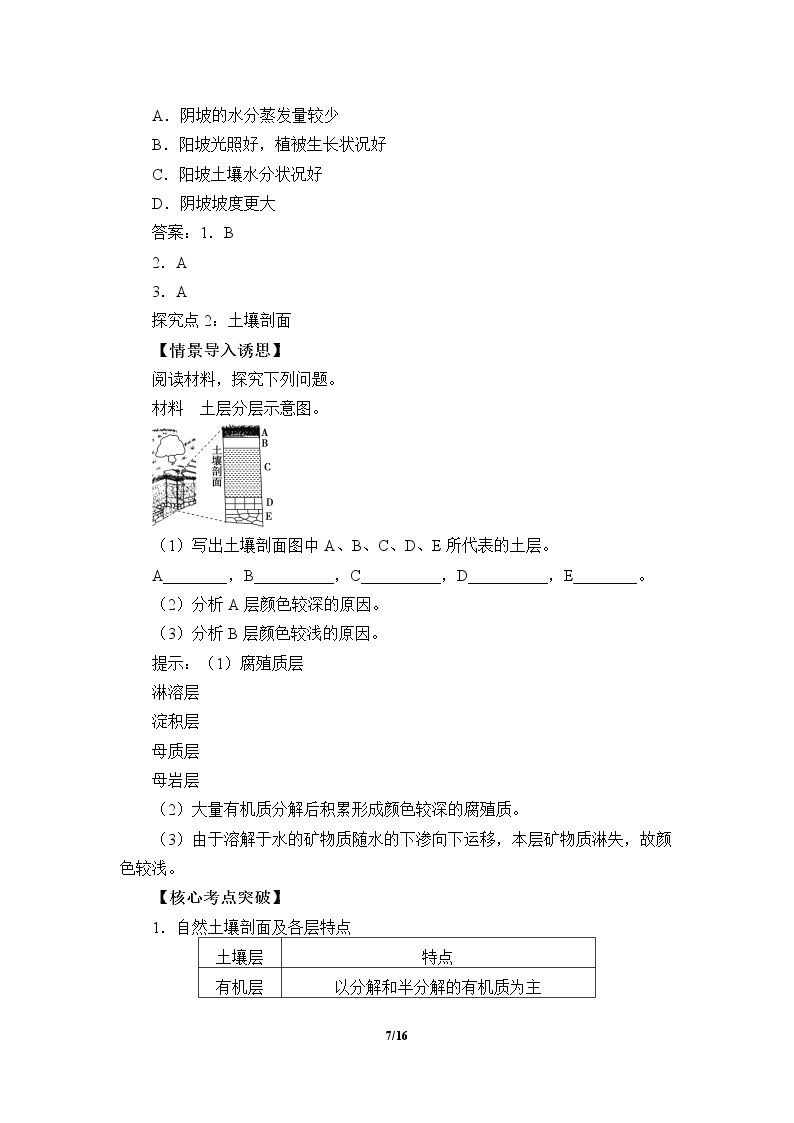 A．阴坡的水分蒸发量较少

B．阳坡光照好，植被生长状况好

C．阳坡土壤水分状况好

D．阴坡坡度更大

答案：1．B

2．A

3．A

探究点2：土壤剖面

【情景导入诱思】

阅读材料，探究下列问题。

材料　土层分层示意图。

土壤剖面

A
B
C
D
E

（1）写出土壤剖面图中A、B、C、D、E所代表的土层。

A____，B____，C____，D____，E____。

（2）分析A层颜色较深的原因。

（3）分析B层颜色较浅的原因。

提示：（1）腐殖质层

淋溶层

淀积层

母质层

母岩层

（2）大量有机质分解后积累形成颜色较深的腐殖质。

（3）由于溶解于水的矿物质随水的下渗向下运移，本层矿物质淋失，故颜色较浅。

【核心考点突破】

1．自然土壤剖面及各层特点

| 土壤层 | 特点 |
|---|---|
| 有机层 | 以分解和半分解的有机质为主 |

7/16